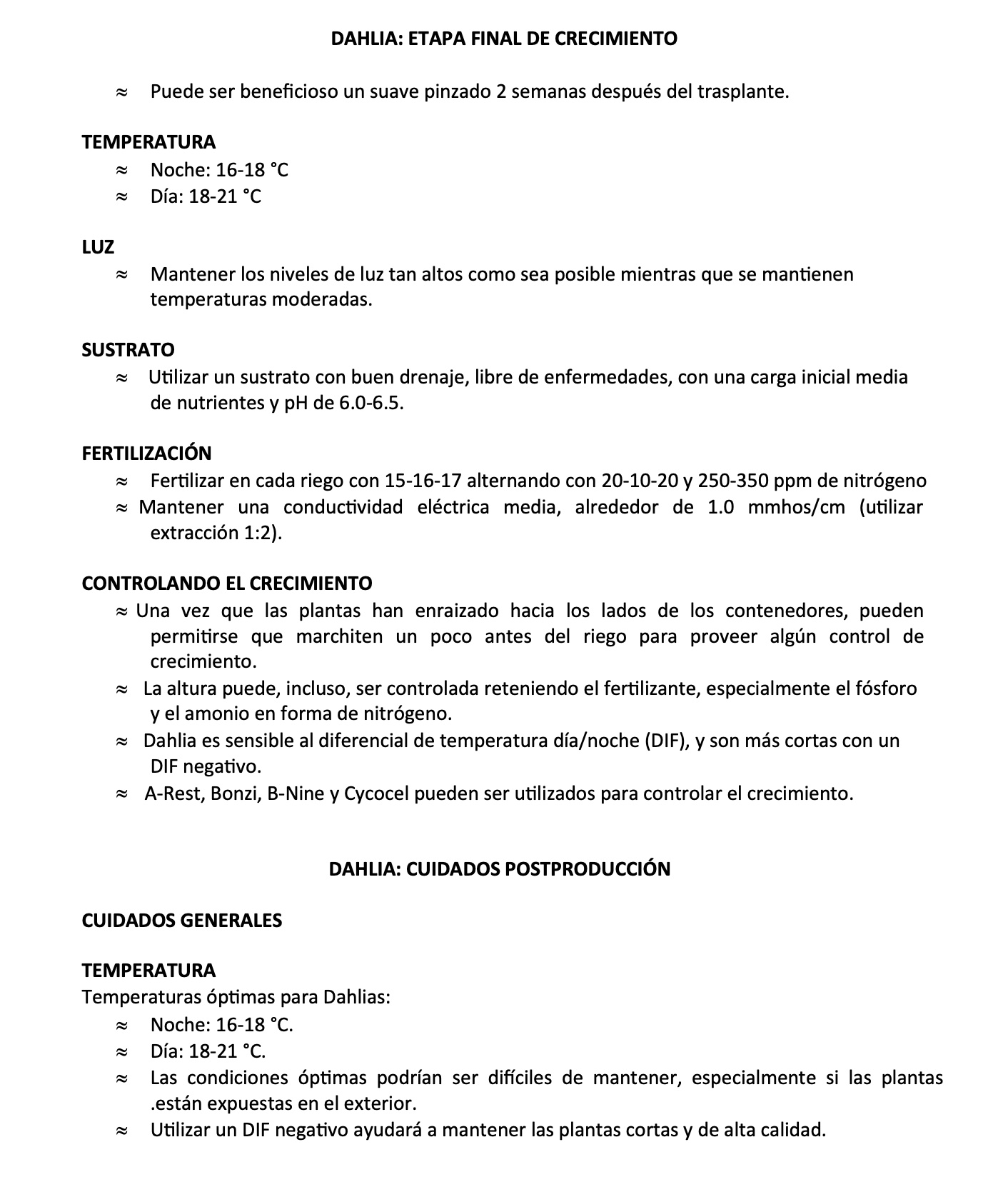 DAHLIA: ETAPA FINAL DE CRECIMIENTO

≈ Puede ser beneficioso un suave pinzado 2 semanas después del trasplante.

TEMPERATURA
≈ Noche: 16-18 °C
≈ Día: 18-21 °C

LUZ
≈ Mantener los niveles de luz tan altos como sea posible mientras que se mantienen temperaturas moderadas.

SUSTRATO
≈ Utilizar un sustrato con buen drenaje, libre de enfermedades, con una carga inicial media de nutrientes y pH de 6.0-6.5.

FERTILIZACIÓN
≈ Fertilizar en cada riego con 15-16-17 alternando con 20-10-20 y 250-350 ppm de nitrógeno
≈ Mantener una conductividad eléctrica media, alrededor de 1.0 mmhos/cm (utilizar extracción 1:2).

CONTROLANDO EL CRECIMIENTO
≈ Una vez que las plantas han enraizado hacia los lados de los contenedores, pueden permitirse que marchiten un poco antes del riego para proveer algún control de crecimiento.
≈ La altura puede, incluso, ser controlada reteniendo el fertilizante, especialmente el fósforo y el amonio en forma de nitrógeno.
≈ Dahlia es sensible al diferencial de temperatura día/noche (DIF), y son más cortas con un DIF negativo.
≈ A-Rest, Bonzi, B-Nine y Cycocel pueden ser utilizados para controlar el crecimiento.

DAHLIA: CUIDADOS POSTPRODUCCIÓN

CUIDADOS GENERALES

TEMPERATURA
Temperaturas óptimas para Dahlias:
≈ Noche: 16-18 °C.
≈ Día: 18-21 °C.
≈ Las condiciones óptimas podrían ser difíciles de mantener, especialmente si las plantas .están expuestas en el exterior.
≈ Utilizar un DIF negativo ayudará a mantener las plantas cortas y de alta calidad.